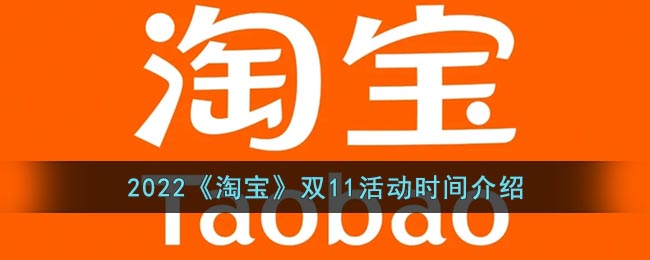 淘宝

2022《淘宝》双11活动时间介绍

Taobao